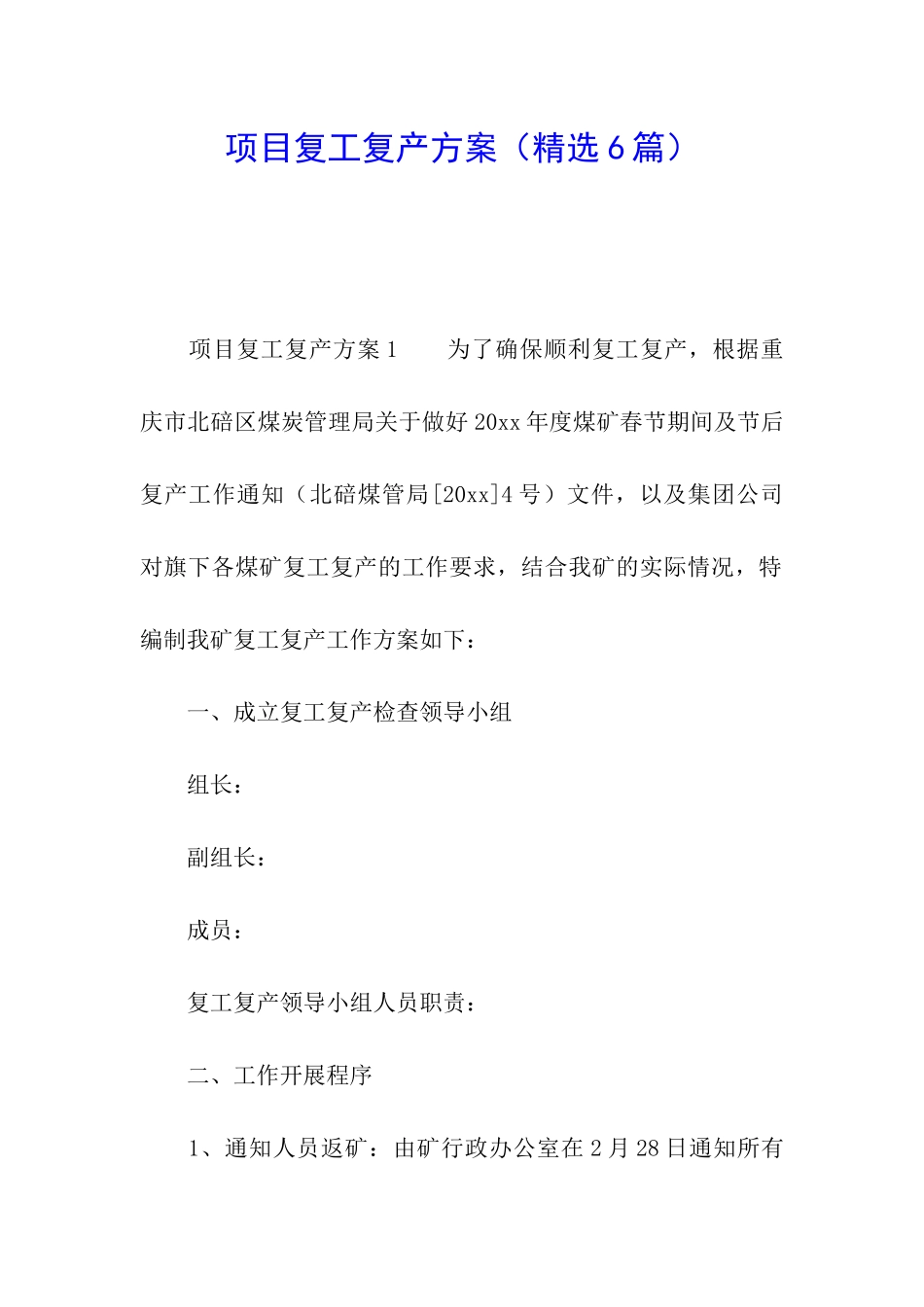 项目复工复产方案（精选6篇）

项目复工复产方案1　　为了确保顺利复工复产，根据重庆市北碚区煤炭管理局关于做好20xx年度煤矿春节期间及节后复产工作通知（北碚煤管局[20xx]4号）文件，以及集团公司对旗下各煤矿复工复产的工作要求，结合我矿的实际情况，特编制我矿复工复产工作方案如下：

一、成立复工复产检查领导小组

组长：

副组长：

成员：

复工复产领导小组人员职责：

二、工作开展程序

1、通知人员返矿：由矿行政办公室在2月28日通知所有